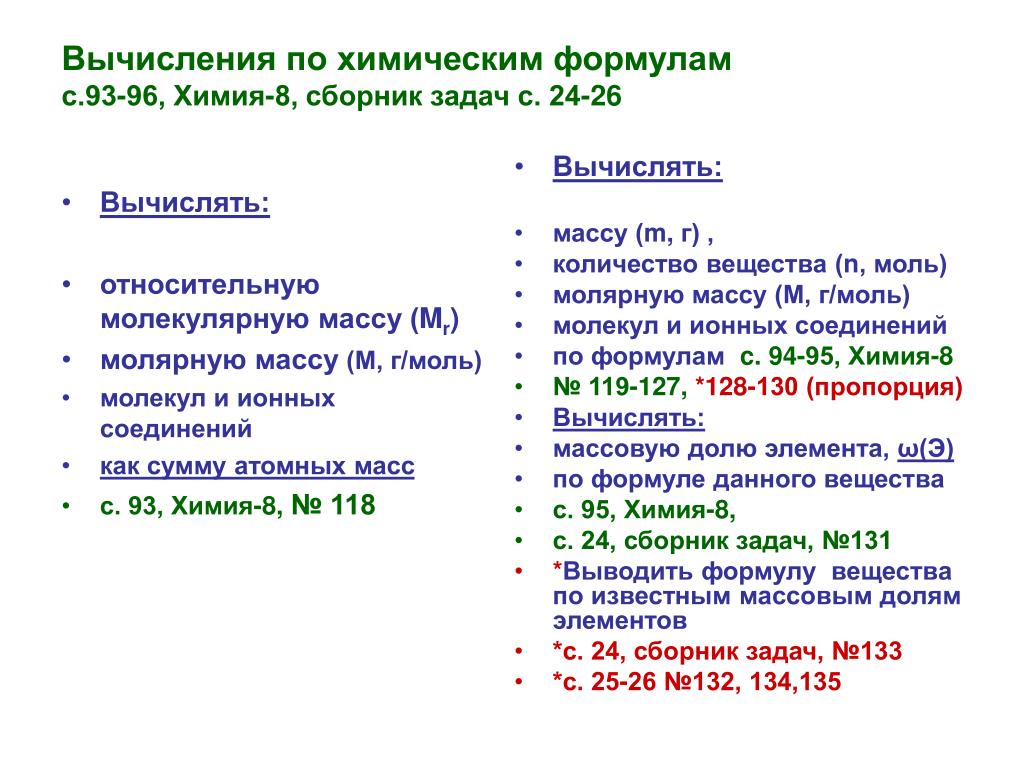 Вычисления по химическим формулам
с.93-96, Химия-8, сборник задач с. 24-26

• Вычислять:

• относительную молекулярную массу ($M_r$)
• молярную массу (М, г/моль)
• молекул и ионных соединений
• как сумму атомных масс
• с. 93, Химия-8, № 118

• Вычислять:

• массу (m, г) ,
• количество вещества (n, моль)
• молярную массу (М, г/моль)
• молекул и ионных соединений
• по формулам с. 94-95, Химия-8
• № 119-127, *128-130 (пропорция)
• Вычислять:
• массовую долю элемента, ω(Э)
• по формуле данного вещества
• с. 95, Химия-8,
• с. 24, сборник задач, №131
• *Выводить формулу вещества по известным массовым долям элементов
• *с. 24, сборник задач, №133
• *с. 25-26 №132, 134,135